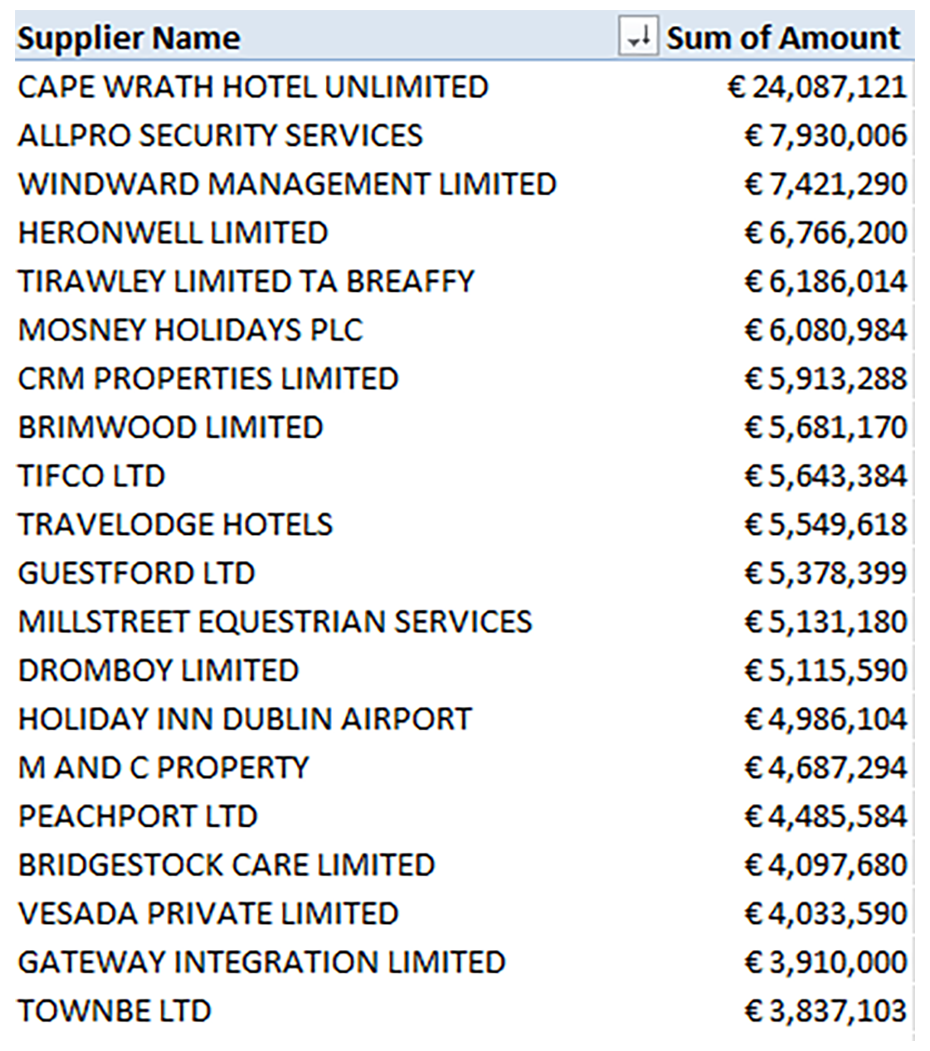 | Supplier Name | Sum of Amount |
|---|---|
| CAPE WRATH HOTEL UNLIMITED | € 24,087,121 |
| ALLPRO SECURITY SERVICES | € 7,930,006 |
| WINDWARD MANAGEMENT LIMITED | € 7,421,290 |
| HERONWELL LIMITED | € 6,766,200 |
| TIRAWLEY LIMITED TA BREAFFY | € 6,186,014 |
| MOSNEY HOLIDAYS PLC | € 6,080,984 |
| CRM PROPERTIES LIMITED | € 5,913,288 |
| BRIMWOOD LIMITED | € 5,681,170 |
| TIFCO LTD | € 5,643,384 |
| TRAVELODGE HOTELS | € 5,549,618 |
| GUESTFORD LTD | € 5,378,399 |
| MILLSTREET EQUESTRIAN SERVICES | € 5,131,180 |
| DROMBOY LIMITED | € 5,115,590 |
| HOLIDAY INN DUBLIN AIRPORT | € 4,986,104 |
| M AND C PROPERTY | € 4,687,294 |
| PEACHPORT LTD | € 4,485,584 |
| BRIDGESTOCK CARE LIMITED | € 4,097,680 |
| VESADA PRIVATE LIMITED | € 4,033,590 |
| GATEWAY INTEGRATION LIMITED | € 3,910,000 |
| TOWNBE LTD | € 3,837,103 |